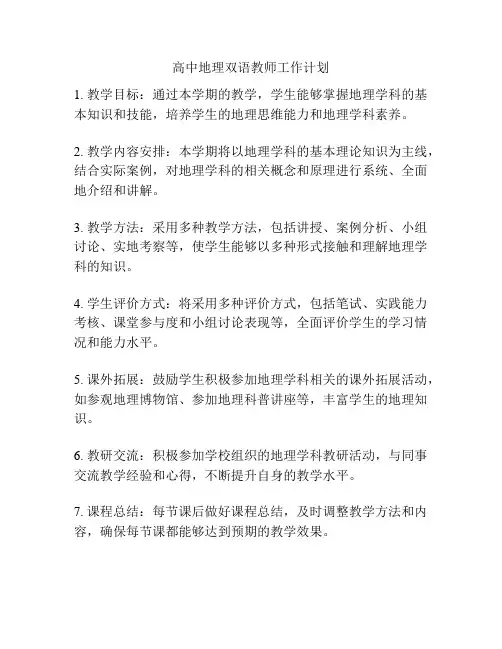 高中地理双语教师工作计划

1. 教学目标：通过本学期的教学，学生能够掌握地理学科的基本知识和技能，培养学生的地理思维能力和地理学科素养。

2. 教学内容安排：本学期将以地理学科的基本理论知识为主线，结合实际案例，对地理学科的相关概念和原理进行系统、全面地介绍和讲解。

3. 教学方法：采用多种教学方法，包括讲授、案例分析、小组讨论、实地考察等，使学生能够以多种形式接触和理解地理学科的知识。

4. 学生评价方式：将采用多种评价方式，包括笔试、实践能力考核、课堂参与度和小组讨论表现等，全面评价学生的学习情况和能力水平。

5. 课外拓展：鼓励学生积极参加地理学科相关的课外拓展活动，如参观地理博物馆、参加地理科普讲座等，丰富学生的地理知识。

6. 教研交流：积极参加学校组织的地理学科教研活动，与同事交流教学经验和心得，不断提升自身的教学水平。

7. 课程总结：每节课后做好课程总结，及时调整教学方法和内容，确保每节课都能够达到预期的教学效果。